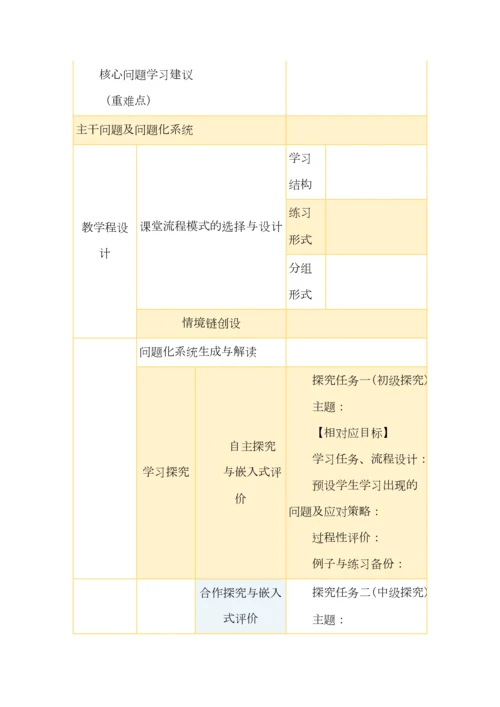 | 核心问题学习建议（重难点） | | | | |
|---|---|---|---|---|
| 主干问题及问题化系统 | | | | |
| 教学程设计 | 课堂流程模式的选择与设计 | | 学习结构 | |
| | | | 练习形式 | |
| | | | 分组形式 | |
| | 情境链创设 | | | |
| | 问题化系统生成与解读 | | | |
| | 学习探究 | 自主探究与嵌入式评价 | 探究任务一(初级探究) 主题： 【相对应目标】 学习任务、流程设计： 预设学生学习出现的问题及应对策略： 过程性评价： 例子与练习备份： | |
| | | 合作探究与嵌入式评价 | 探究任务二(中级探究) 主题： | |